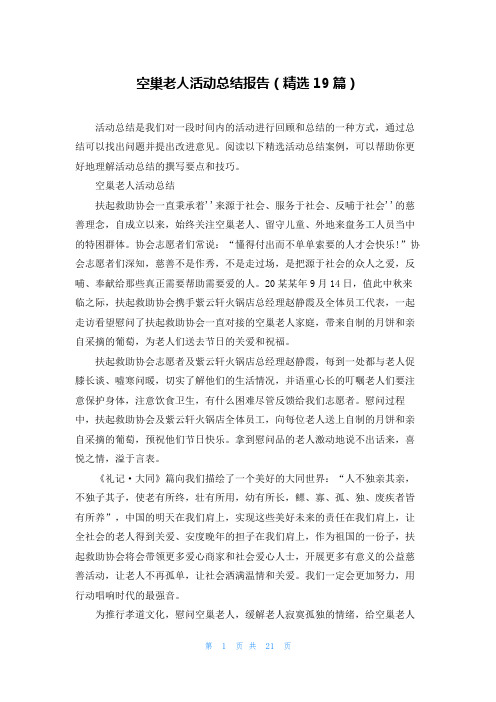 空巢老人活动总结报告（精选19篇）

活动总结是我们对一段时间内的活动进行回顾和总结的一种方式，通过总结可以找出问题并提出改进意见。阅读以下精选活动总结案例，可以帮助你更好地理解活动总结的撰写要点和技巧。

空巢老人活动总结

扶起救助协会一直秉承着''来源于社会、服务于社会、反哺于社会''的慈善理念，自成立以来，始终关注空巢老人、留守儿童、外地来盘务工人员当中的特困群体。协会志愿者们常说："懂得付出而不单单索要的人才会快乐!"协会志愿者们深知，慈善不是作秀，不是走过场，是把源于社会的众人之爱，反哺、奉献给那些真正需要帮助需要爱的人。20某某年9月14日，值此中秋来临之际，扶起救助协会携手紫云轩火锅店总经理赵静霞及全体员工代表，一起走访看望慰问了扶起救助协会一直对接的空巢老人家庭，带来自制的月饼和亲自采摘的葡萄，为老人们送去节日的关爱和祝福。

扶起救助协会志愿者及紫云轩火锅店总经理赵静霞，每到一处都与老人促膝长谈、嘘寒问暖，切实了解他们的生活情况，并语重心长的叮嘱老人们要注意保护身体，注意饮食卫生，有什么困难尽管反馈给我们志愿者。慰问过程中，扶起救助协会及紫云轩火锅店全体员工，向每位老人送上自制的月饼和亲自采摘的葡萄，预祝他们节日快乐。拿到慰问品的老人激动地说不出话来，喜悦之情，溢于言表。

《礼记·大同》篇向我们描绘了一个美好的大同世界："人不独亲其亲，不独子其子，使老有所终，壮有所用，幼有所长，鳏、寡、孤、独、废疾者皆有所养"，中国的明天在我们肩上，实现这些美好未来的责任在我们肩上，让全社会的老人得到关爱、安度晚年的担子在我们肩上，作为祖国的一份子，扶起救助协会将会带领更多爱心商家和社会爱心人士，开展更多有意义的公益慈善活动，让老人不再孤单，让社会洒满温情和关爱。我们一定会更加努力，用行动唱响时代的最强音。

为推行孝道文化，慰问空巢老人，缓解老人寂寞孤独的情绪，给空巢老人

第 1 页 共 21 页